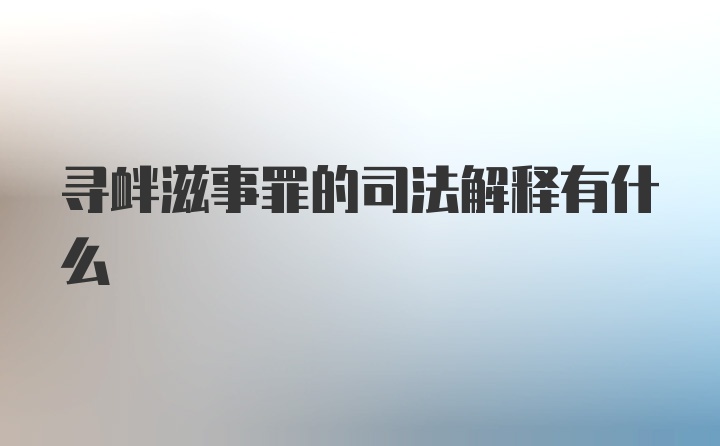 寻衅滋事罪的司法解释有什么